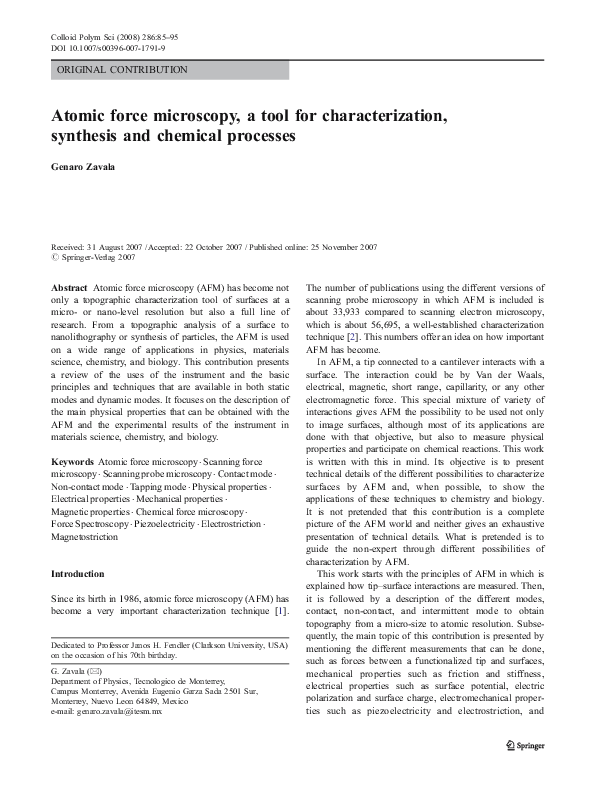 Colloid Polym Sci (2008) 286:85–95
DOI 10.1007/s00396-007-1791-9

ORIGINAL CONTRIBUTION

Atomic force microscopy, a tool for characterization, synthesis and chemical processes

Genaro Zavala

Received: 31 August 2007 / Accepted: 22 October 2007 / Published online: 25 November 2007
© Springer-Verlag 2007

Abstract Atomic force microscopy (AFM) has become not only a topographic characterization tool of surfaces at a micro- or nano-level resolution but also a full line of research. From a topographic analysis of a surface to nanolithography or synthesis of particles, the AFM is used on a wide range of applications in physics, materials science, chemistry, and biology. This contribution presents a review of the uses of the instrument and the basic principles and techniques that are available in both static modes and dynamic modes. It focuses on the description of the main physical properties that can be obtained with the AFM and the experimental results of the instrument in materials science, chemistry, and biology.

Keywords Atomic force microscopy · Scanning force microscopy · Scanning probe microscopy · Contact mode · Non-contact mode · Tapping mode · Physical properties · Electrical properties · Mechanical properties · Magnetic properties · Chemical force microscopy · Force Spectroscopy · Piezoelectricity · Electrostriction · Magnetostriction

Introduction

Since its birth in 1986, atomic force microscopy (AFM) has become a very important characterization technique [1].

Dedicated to Professor Janos H. Fendler (Clarkson University, USA) on the occasion of his 70th birthday.

G. Zavala (✉)
Department of Physics, Tecnologico de Monterrey,
Campus Monterrey, Avenida Eugenio Garza Sada 2501 Sur,
Monterrey, Nuevo Leon 64849, Mexico
e-mail: genaro.zavala@itesm.mx

The number of publications using the different versions of scanning probe microscopy in which AFM is included is about 33,933 compared to scanning electron microscopy, which is about 56,695, a well-established characterization technique [2]. This numbers offer an idea on how important AFM has become.

In AFM, a tip connected to a cantilever interacts with a surface. The interaction could be by Van der Waals, electrical, magnetic, short range, capillarity, or any other electromagnetic force. This special mixture of variety of interactions gives AFM the possibility to be used not only to image surfaces, although most of its applications are done with that objective, but also to measure physical properties and participate on chemical reactions. This work is written with this in mind. Its objective is to present technical details of the different possibilities to characterize surfaces by AFM and, when possible, to show the applications of these techniques to chemistry and biology. It is not pretended that this contribution is a complete picture of the AFM world and neither gives an exhaustive presentation of technical details. What is pretended is to guide the non-expert through different possibilities of characterization by AFM.

This work starts with the principles of AFM in which is explained how tip–surface interactions are measured. Then, it is followed by a description of the different modes, contact, non-contact, and intermittent mode to obtain topography from a micro-size to atomic resolution. Subsequently, the main topic of this contribution is presented by mentioning the different measurements that can be done, such as forces between a functionalized tip and surfaces, mechanical properties such as friction and stiffness, electrical properties such as surface potential, electric polarization and surface charge, electromechanical properties such as piezoelectricity and electrostriction, and

Springer